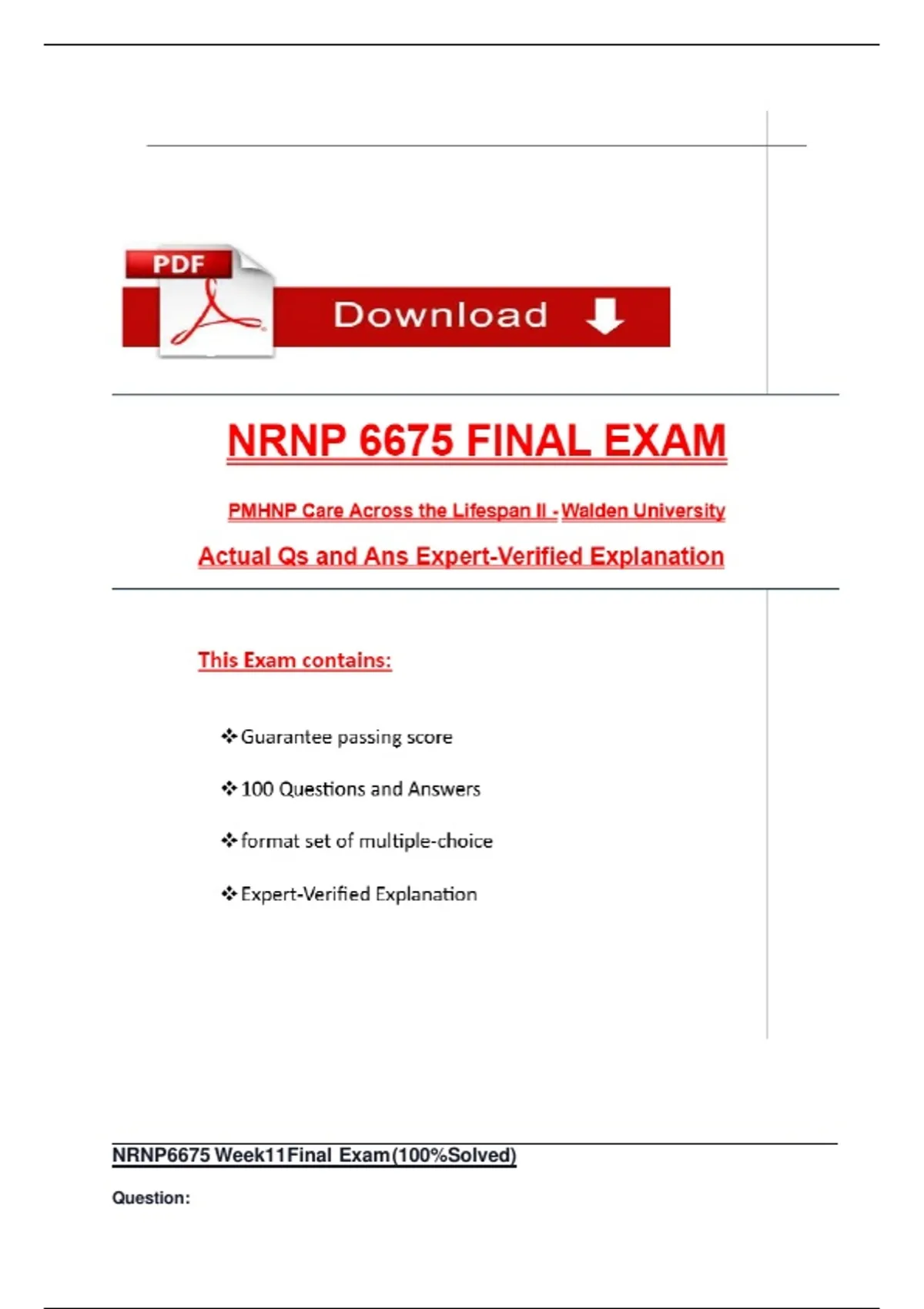 PDF

Download

NRNP 6675 FINAL EXAM

PMHNP Care Across the Lifespan II - Walden University

Actual Qs and Ans Expert-Verified Explanation

This Exam contains:

❖ Guarantee passing score

❖ 100 Questions and Answers

❖ format set of multiple-choice

❖ Expert-Verified Explanation

NRNP6675 Week11Final Exam(100%Solved)

Question: